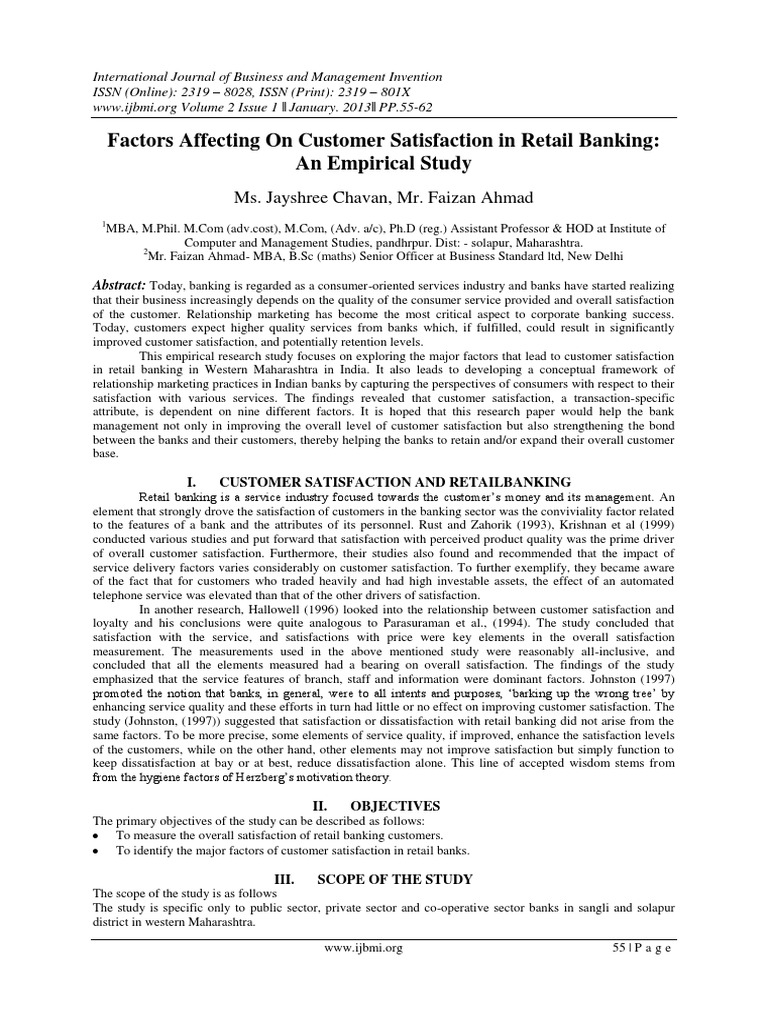 International Journal of Business and Management Invention
ISSN (Online): 2319 – 8028, ISSN (Print): 2319 – 801X
www.ijbmi.org Volume 2 Issue 1 ǁ January. 2013ǁ PP.55-62

Factors Affecting On Customer Satisfaction in Retail Banking: An Empirical Study

Ms. Jayshree Chavan, Mr. Faizan Ahmad

$^1$MBA, M.Phil. M.Com (adv.cost), M.Com, (Adv. a/c), Ph.D (reg.) Assistant Professor & HOD at Institute of Computer and Management Studies, pandhrpur. Dist: - solapur, Maharashtra.
$^2$Mr. Faizan Ahmad- MBA, B.Sc (maths) Senior Officer at Business Standard ltd, New Delhi

Abstract: Today, banking is regarded as a consumer-oriented services industry and banks have started realizing that their business increasingly depends on the quality of the consumer service provided and overall satisfaction of the customer. Relationship marketing has become the most critical aspect to corporate banking success. Today, customers expect higher quality services from banks which, if fulfilled, could result in significantly improved customer satisfaction, and potentially retention levels.

This empirical research study focuses on exploring the major factors that lead to customer satisfaction in retail banking in Western Maharashtra in India. It also leads to developing a conceptual framework of relationship marketing practices in Indian banks by capturing the perspectives of consumers with respect to their satisfaction with various services. The findings revealed that customer satisfaction, a transaction-specific attribute, is dependent on nine different factors. It is hoped that this research paper would help the bank management not only in improving the overall level of customer satisfaction but also strengthening the bond between the banks and their customers, thereby helping the banks to retain and/or expand their overall customer base.

I. CUSTOMER SATISFACTION AND RETAILBANKING

Retail banking is a service industry focused towards the customer's money and its management. An element that strongly drove the satisfaction of customers in the banking sector was the conviviality factor related to the features of a bank and the attributes of its personnel. Rust and Zahorik (1993), Krishnan et al (1999) conducted various studies and put forward that satisfaction with perceived product quality was the prime driver of overall customer satisfaction. Furthermore, their studies also found and recommended that the impact of service delivery factors varies considerably on customer satisfaction. To further exemplify, they became aware of the fact that for customers who traded heavily and had high investable assets, the effect of an automated telephone service was elevated than that of the other drivers of satisfaction.

In another research, Hallowell (1996) looked into the relationship between customer satisfaction and loyalty and his conclusions were quite analogous to Parasuraman et al., (1994). The study concluded that satisfaction with the service, and satisfactions with price were key elements in the overall satisfaction measurement. The measurements used in the above mentioned study were reasonably all-inclusive, and concluded that all the elements measured had a bearing on overall satisfaction. The findings of the study emphasized that the service features of branch, staff and information were dominant factors. Johnston (1997) promoted the notion that banks, in general, were to all intents and purposes, 'barking up the wrong tree' by enhancing service quality and these efforts in turn had little or no effect on improving customer satisfaction. The study (Johnston, (1997)) suggested that satisfaction or dissatisfaction with retail banking did not arise from the same factors. To be more precise, some elements of service quality, if improved, enhance the satisfaction levels of the customers, while on the other hand, other elements may not improve satisfaction but simply function to keep dissatisfaction at bay or at best, reduce dissatisfaction alone. This line of accepted wisdom stems from from the hygiene factors of Herzberg's motivation theory.

II. OBJECTIVES

The primary objectives of the study can be described as follows:
• To measure the overall satisfaction of retail banking customers.
• To identify the major factors of customer satisfaction in retail banks.

III. SCOPE OF THE STUDY

The scope of the study is as follows
The study is specific only to public sector, private sector and co-operative sector banks in sangli and solapur district in western Maharashtra.

www.ijbmi.org 55 | P a g e